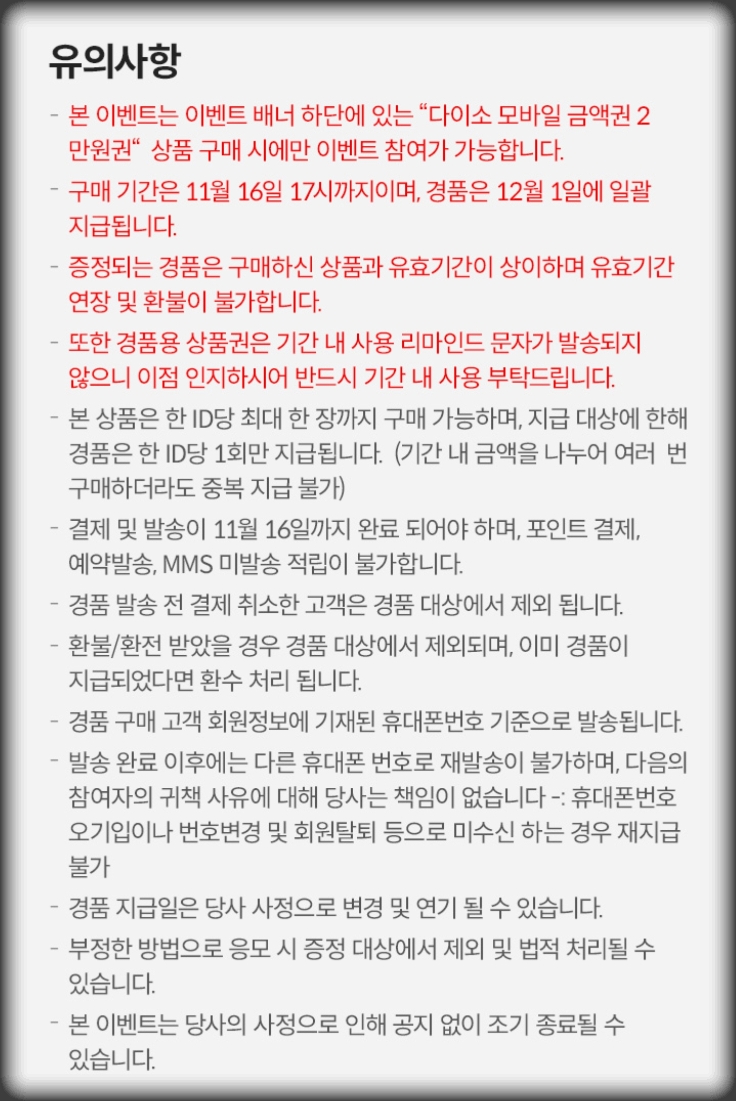 유의사항

- 본 이벤트는 이벤트 배너 하단에 있는 “다이소 모바일 금액권 2만원권“ 상품 구매 시에만 이벤트 참여가 가능합니다.

- 구매 기간은 11월 16일 17시까지이며, 경품은 12월 1일에 일괄 지급됩니다.

- 증정되는 경품은 구매하신 상품과 유효기간이 상이하며 유효기간 연장 및 환불이 불가합니다.

- 또한 경품용 상품권은 기간 내 사용 리마인드 문자가 발송되지 않으니 이점 인지하시어 반드시 기간 내 사용 부탁드립니다.

- 본 상품은 한 ID당 최대 한 장까지 구매 가능하며, 지급 대상에 한해 경품은 한 ID당 1회만 지급됩니다. (기간 내 금액을 나누어 여러 번 구매하더라도 중복 지급 불가)

- 결제 및 발송이 11월 16일까지 완료 되어야 하며, 포인트 결제, 예약발송, MMS 미발송 적립이 불가합니다.

- 경품 발송 전 결제 취소한 고객은 경품 대상에서 제외 됩니다.

- 환불/환전 받았을 경우 경품 대상에서 제외되며, 이미 경품이 지급되었다면 환수 처리 됩니다.

- 경품 구매 고객 회원정보에 기재된 휴대폰번호 기준으로 발송됩니다.

- 발송 완료 이후에는 다른 휴대폰 번호로 재발송이 불가하며, 다음의 참여자의 귀책 사유에 대해 당사는 책임이 없습니다 -: 휴대폰번호 오기입이나 번호변경 및 회원탈퇴 등으로 미수신 하는 경우 재지급 불가

- 경품 지급일은 당사 사정으로 변경 및 연기 될 수 있습니다.

- 부정한 방법으로 응모 시 증정 대상에서 제외 및 법적 처리될 수 있습니다.

- 본 이벤트는 당사의 사정으로 인해 공지 없이 조기 종료될 수 있습니다.